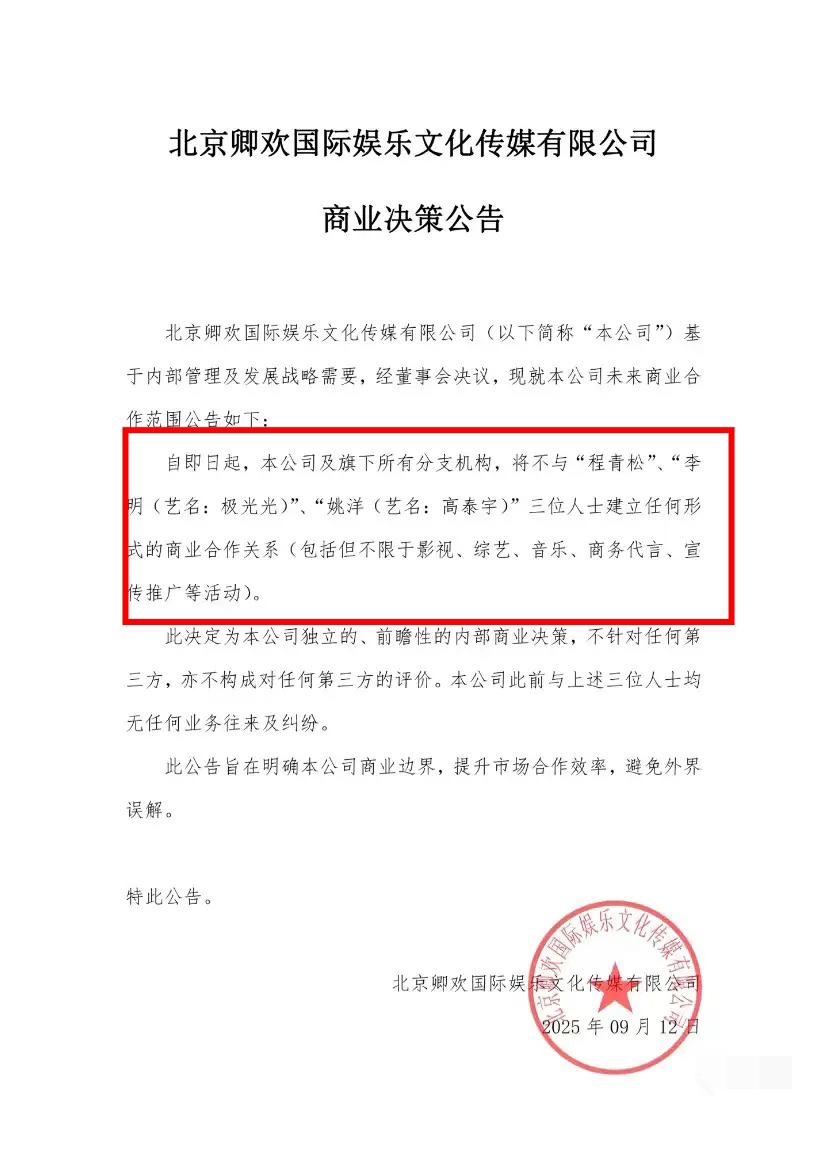 北京卿欢国际娱乐文化传媒有限公司

商业决策公告

北京卿欢国际娱乐文化传媒有限公司（以下简称“本公司”）基于内部管理及发展战略需要，经董事会决议，现就本公司未来商业合作范围公告如下：

自即日起，本公司及旗下所有分支机构，将不与“程青松”、“李明（艺名：极光光）”、“姚洋（艺名：高泰宇）”三位人士建立任何形式的商业合作关系（包括但不限于影视、综艺、音乐、商务代言、宣传推广等活动）。

此决定为本公司独立的、前瞻性的内部商业决策，不针对任何第三方，亦不构成对任何第三方的评价。本公司此前与上述三位人士均无任何业务往来及纠纷。

此公告旨在明确本公司商业边界，提升市场合作效率，避免外界误解。

特此公告。

北京卿欢国际娱乐文化传媒有限公司
2025 年 09 月 12 日

北京卿欢国际娱乐文化传媒有限公司